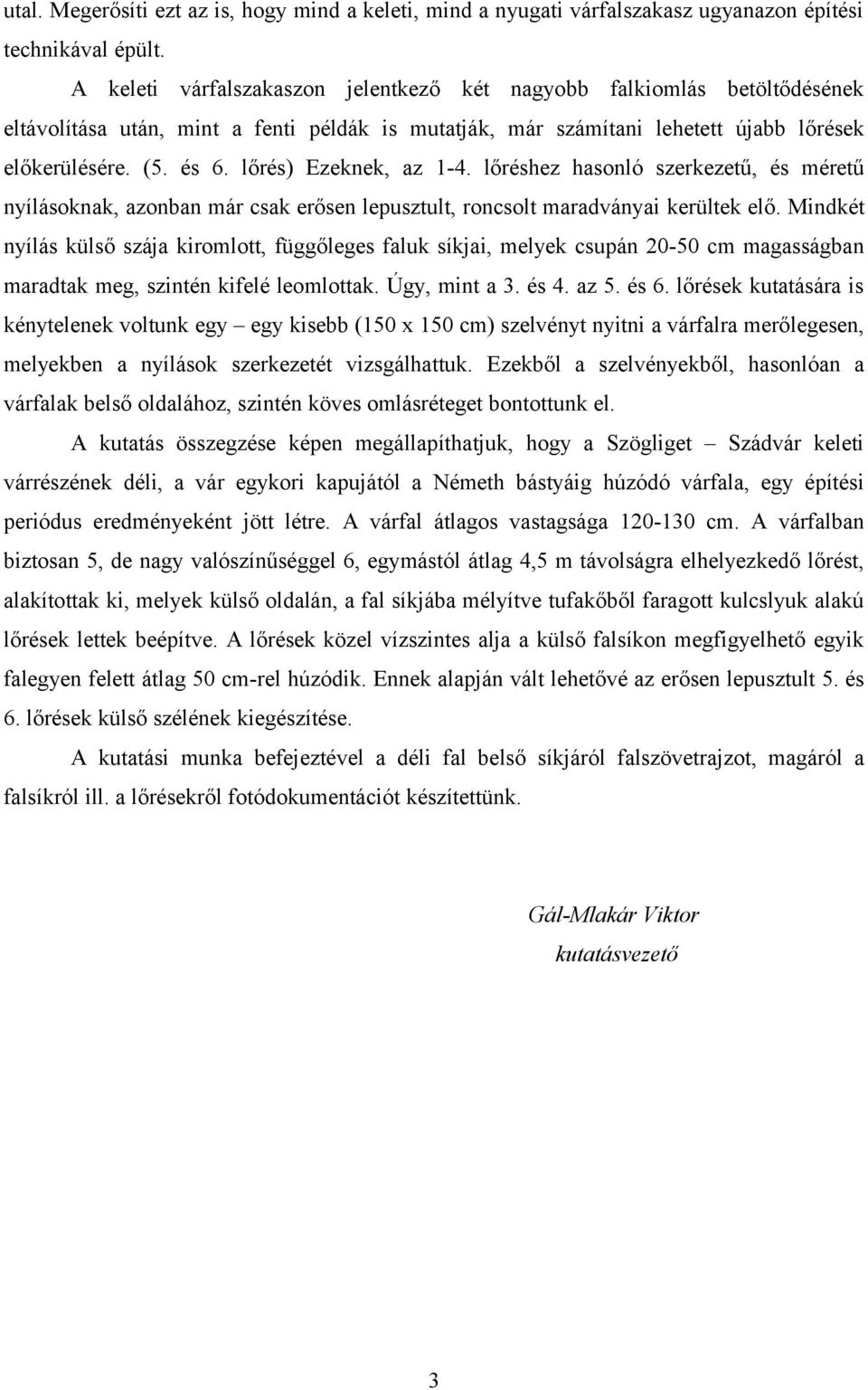 utal. Megerősíti ezt az is, hogy mind a keleti, mind a nyugati várfalszakasz ugyanazon építési technikával épült.

A keleti várfalszakaszon jelentkező két nagyobb falkiomlás betöltődésének eltávolítása után, mint a fenti példák is mutatják, már számítani lehetett újabb lőrések előkerülésére. (5. és 6. lőrés) Ezeknek, az 1-4. lőréshez hasonló szerkezetű, és méretű nyílásoknak, azonban már csak erősen lepusztult, roncsolt maradványai kerültek elő. Mindkét nyílás külső szája kiromlott, függőleges faluk síkjai, melyek csupán 20-50 cm magasságban maradtak meg, szintén kifelé leomlottak. Úgy, mint a 3. és 4. az 5. és 6. lőrések kutatására is kénytelenek voltunk egy – egy kisebb (150 x 150 cm) szelvényt nyitni a várfalra merőlegesen, melyekben a nyílások szerkezetét vizsgálhattuk. Ezekből a szelvényekből, hasonlóan a várfalak belső oldalához, szintén köves omlásréteget bontottunk el.

A kutatás összegzése képen megállapíthatjuk, hogy a Szögliget – Szádvár keleti várrészének déli, a vár egykori kapujától a Németh bástyáig húzódó várfala, egy építési periódus eredményeként jött létre. A várfal átlagos vastagsága 120-130 cm. A várfalban biztosan 5, de nagy valószínűséggel 6, egymástól átlag 4,5 m távolságra elhelyezkedő lőrést, alakítottak ki, melyek külső oldalán, a fal síkjába mélyítve tufakőből faragott kulcslyuk alakú lőrések lettek beépítve. A lőrések közel vízszintes alja a külső falsíkon megfigyelhető egyik falegyen felett átlag 50 cm-rel húzódik. Ennek alapján vált lehetővé az erősen lepusztult 5. és 6. lőrések külső szélének kiegészítése.

A kutatási munka befejeztével a déli fal belső síkjáról falszövetrajzot, magáról a falsíkról ill. a lőrésekről fotódokumentációt készítettünk.

Gál-Mlakár Viktor
kutatásvezető

3